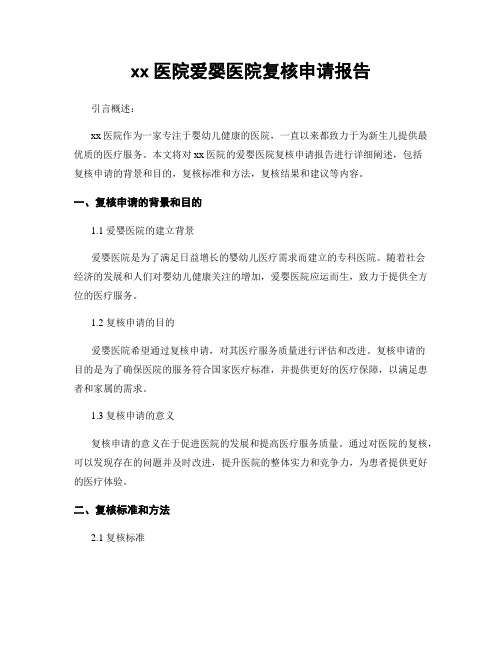 xx 医院爱婴医院复核申请报告

引言概述：

xx 医院作为一家专注于婴幼儿健康的医院，一直以来都致力于为新生儿提供最优质的医疗服务。本文将对 xx 医院的爱婴医院复核申请报告进行详细阐述，包括复核申请的背景和目的，复核标准和方法，复核结果和建议等内容。

一、复核申请的背景和目的

1.1 爱婴医院的建立背景

爱婴医院是为了满足日益增长的婴幼儿医疗需求而建立的专科医院。随着社会经济的发展和人们对婴幼儿健康关注的增加，爱婴医院应运而生，致力于提供全方位的医疗服务。

1.2 复核申请的目的

爱婴医院希望通过复核申请，对其医疗服务质量进行评估和改进。复核申请的目的是为了确保医院的服务符合国家医疗标准，并提供更好的医疗保障，以满足患者和家属的需求。

1.3 复核申请的意义

复核申请的意义在于促进医院的发展和提高医疗服务质量。通过对医院的复核，可以发现存在的问题并及时改进，提升医院的整体实力和竞争力，为患者提供更好的医疗体验。

二、复核标准和方法

2.1 复核标准